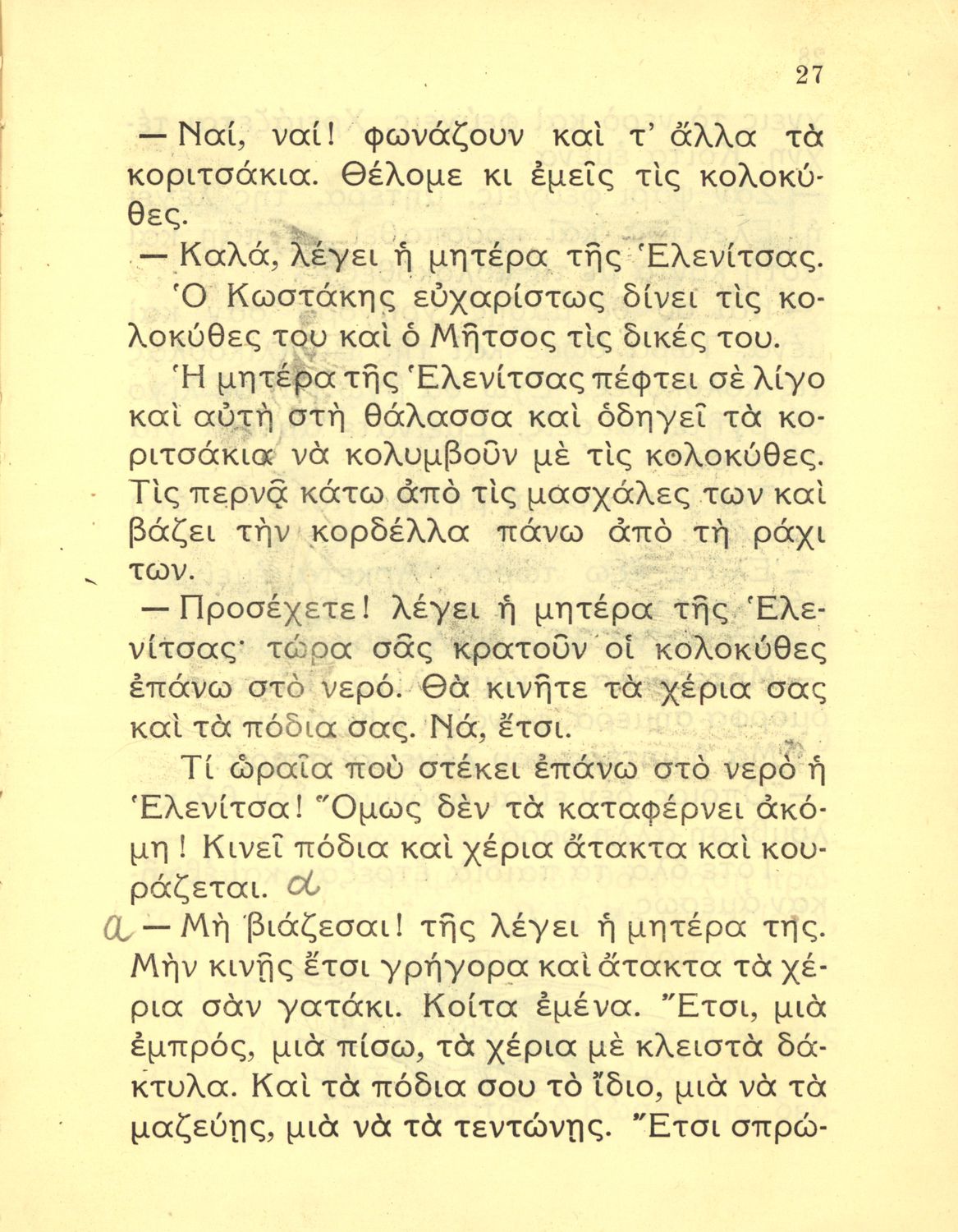 27

— Ναί, ναί! φωνάζουν καὶ τ' ἄλλα τὰ κοριτσάκια. Θέλομε κι ἐμεῖς τὶς κολοκύθες.

— Καλά, λέγει ἡ μητέρα τῆς Ἑλενίτσας.

Ὁ Κωστάκης εὐχαρίστως δίνει τὶς κολοκύθες του καὶ ὁ Μῆτσος τὶς δικές του.

Ἡ μητέρα τῆς Ἑλενίτσας πέφτει σὲ λίγο καὶ αὐτὴ στὴ θάλασσα καὶ ὁδηγεῖ τὰ κοριτσάκια νὰ κολυμβοῦν μὲ τὶς κολοκύθες. Τὶς περνᾷ κάτω ἀπὸ τὶς μασχάλες των καὶ βάζει τὴν κορδέλλα πάνω ἀπὸ τὴ ράχι των.

— Προσέχετε! λέγει ἡ μητέρα τῆς Ἑλενίτσας· τώρα σᾶς κρατοῦν οἱ κολοκύθες ἐπάνω στὸ νερό. Θὰ κινῆτε τὰ χέρια σας καὶ τὰ πόδια σας. Νά, ἔτσι.

Τί ὡραῖα ποὺ στέκει ἐπάνω στὸ νερὸ ἡ Ἑλενίτσα! Ὅμως δὲν τὰ καταφέρνει ἀκόμη! Κινεῖ πόδια καὶ χέρια ἄτακτα καὶ κουράζεται. α

α — Μὴ βιάζεσαι! τῆς λέγει ἡ μητέρα της. Μὴν κινῇς ἔτσι γρήγορα καὶ ἄτακτα τὰ χέρια σὰν γατάκι. Κοίτα ἐμένα. Ἔτσι, μιὰ ἐμπρός, μιὰ πίσω, τὰ χέρια μὲ κλειστὰ δάκτυλα. Καὶ τὰ πόδια σου τὸ ἴδιο, μιὰ νὰ τὰ μαζεύῃς, μιὰ νὰ τὰ τεντώνῃς. Ἔτσι σπρώ-